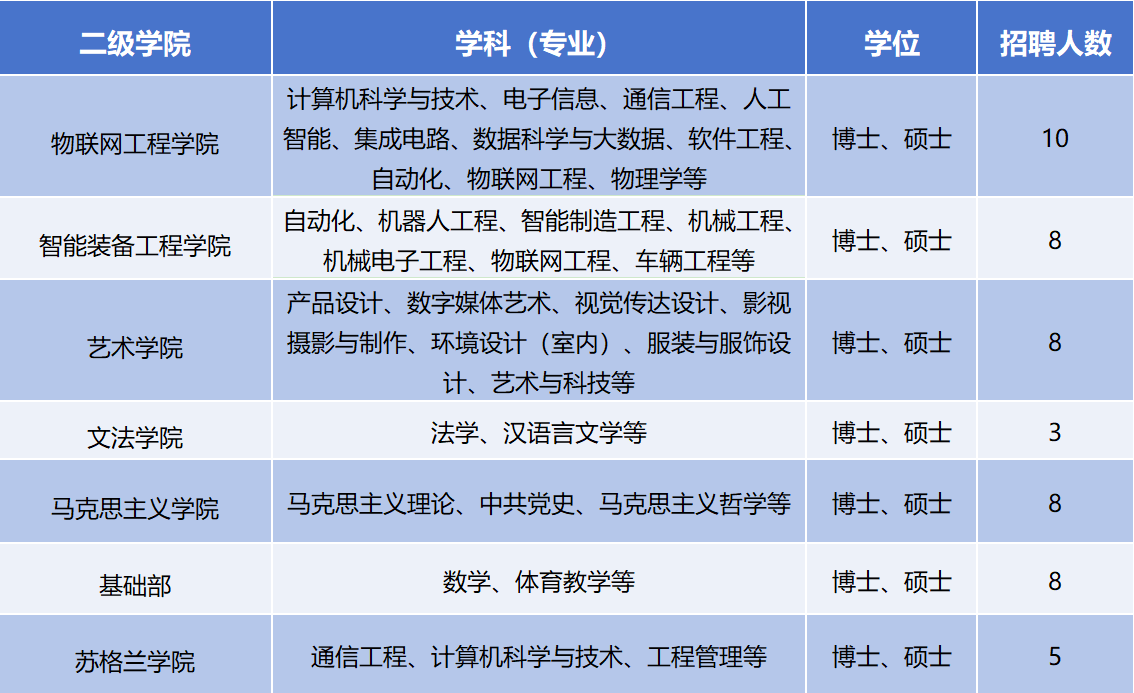 | 二级学院 | 学科（专业） | 学位 | 招聘人数 |
|---|---|---|---|
| 物联网工程学院 | 计算机科学与技术、电子信息、通信工程、人工智能、集成电路、数据科学与大数据、软件工程、自动化、物联网工程、物理学等 | 博士、硕士 | 10 |
| 智能装备工程学院 | 自动化、机器人工程、智能制造工程、机械工程、机械电子工程、物联网工程、车辆工程等 | 博士、硕士 | 8 |
| 艺术学院 | 产品设计、数字媒体艺术、视觉传达设计、影视摄影与制作、环境设计（室内）、服装与服饰设计、艺术与科技等 | 博士、硕士 | 8 |
| 文法学院 | 法学、汉语言文学等 | 博士、硕士 | 3 |
| 马克思主义学院 | 马克思主义理论、中共党史、马克思主义哲学等 | 博士、硕士 | 8 |
| 基础部 | 数学、体育教学等 | 博士、硕士 | 8 |
| 苏格兰学院 | 通信工程、计算机科学与技术、工程管理等 | 博士、硕士 | 5 |